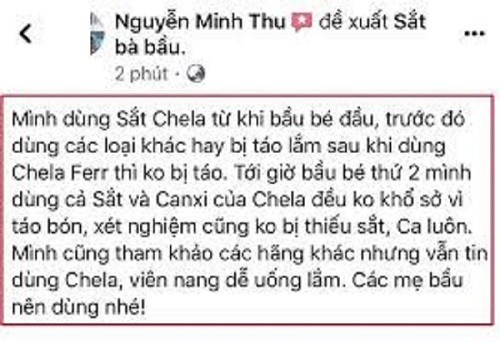 Nguyễn Minh Thu đề xuất Sắt bà bầu.

2 phút ·

Mình dùng Sắt Chela từ khi bầu bé đầu, trước đó dùng các loại khác hay bị táo lắm sau khi dùng Chela Ferr thì ko bị táo. Tới giờ bầu bé thứ 2 mình dùng cả Sắt và Canxi của Chela đều ko khổ sở vì táo bón, xét nghiệm cũng ko bị thiếu sắt, Ca luôn. Mình cũng tham khảo các hãng khác nhưng vẫn tin dùng Chela, viên nang dễ uống lắm. Các mẹ bầu nên dùng nhé!